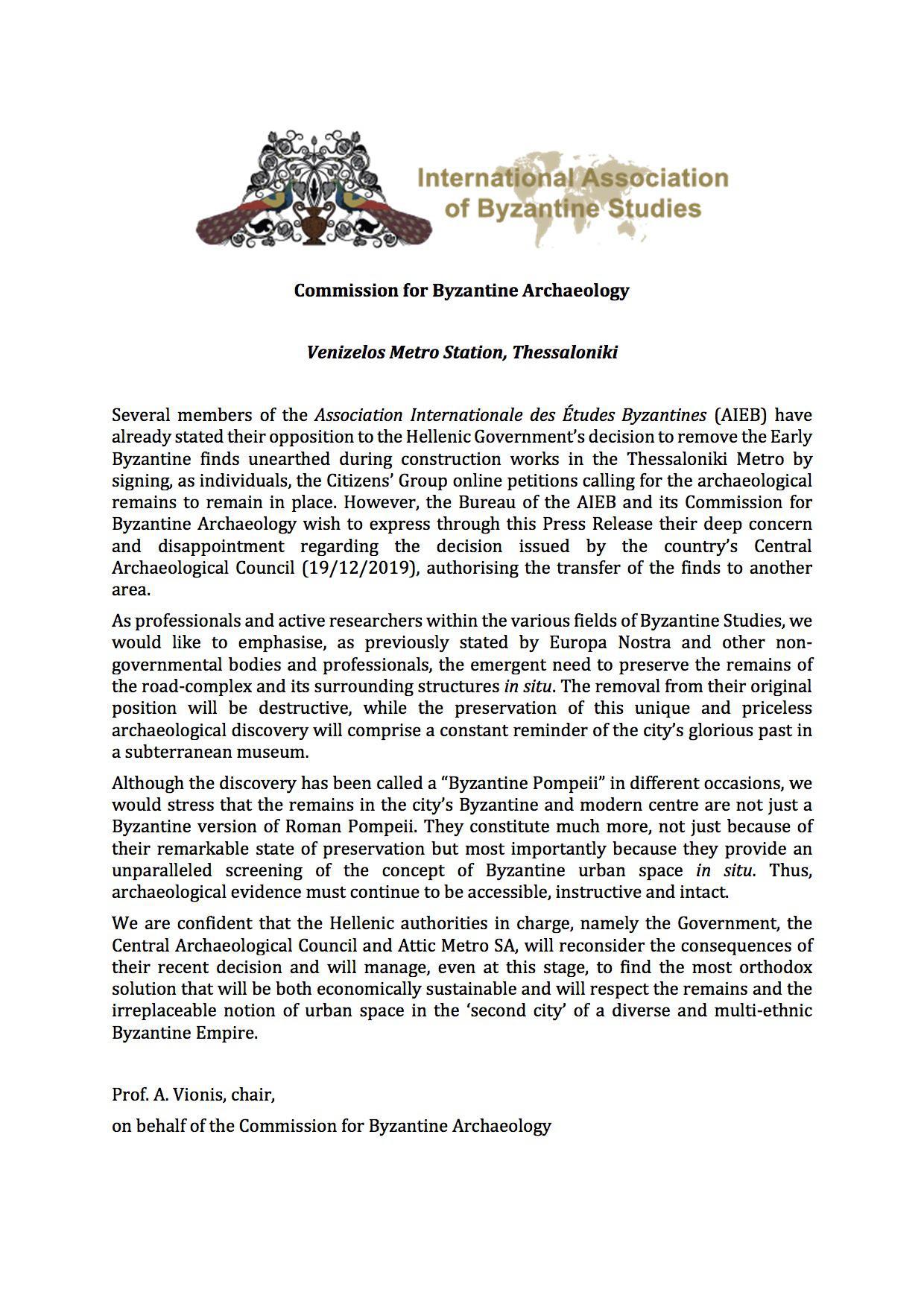 International Association of Byzantine Studies

Commission for Byzantine Archaeology

Venizelos Metro Station, Thessaloniki

Several members of the Association Internationale des Études Byzantines (AIEB) have already stated their opposition to the Hellenic Government's decision to remove the Early Byzantine finds unearthed during construction works in the Thessaloniki Metro by signing, as individuals, the Citizens' Group online petitions calling for the archaeological remains to remain in place. However, the Bureau of the AIEB and its Commission for Byzantine Archaeology wish to express through this Press Release their deep concern and disappointment regarding the decision issued by the country's Central Archaeological Council (19/12/2019), authorising the transfer of the finds to another area.

As professionals and active researchers within the various fields of Byzantine Studies, we would like to emphasise, as previously stated by Europa Nostra and other non-governmental bodies and professionals, the emergent need to preserve the remains of the road-complex and its surrounding structures in situ. The removal from their original position will be destructive, while the preservation of this unique and priceless archaeological discovery will comprise a constant reminder of the city's glorious past in a subterranean museum.

Although the discovery has been called a "Byzantine Pompeii" in different occasions, we would stress that the remains in the city's Byzantine and modern centre are not just a Byzantine version of Roman Pompeii. They constitute much more, not just because of their remarkable state of preservation but most importantly because they provide an unparalleled screening of the concept of Byzantine urban space in situ. Thus, archaeological evidence must continue to be accessible, instructive and intact.

We are confident that the Hellenic authorities in charge, namely the Government, the Central Archaeological Council and Attic Metro SA, will reconsider the consequences of their recent decision and will manage, even at this stage, to find the most orthodox solution that will be both economically sustainable and will respect the remains and the irreplaceable notion of urban space in the 'second city' of a diverse and multi-ethnic Byzantine Empire.

Prof. A. Vionis, chair,

on behalf of the Commission for Byzantine Archaeology